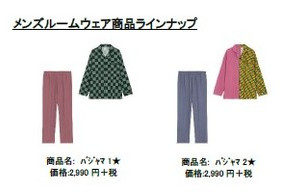 メンズルームウェア商品ラインナップ

商品名: ﾊﾟｼﾞｬﾏ 1★
価格:2,990 円＋税

商品名: ﾊﾟｼﾞｬﾏ 2★
価格:2,990 円＋税